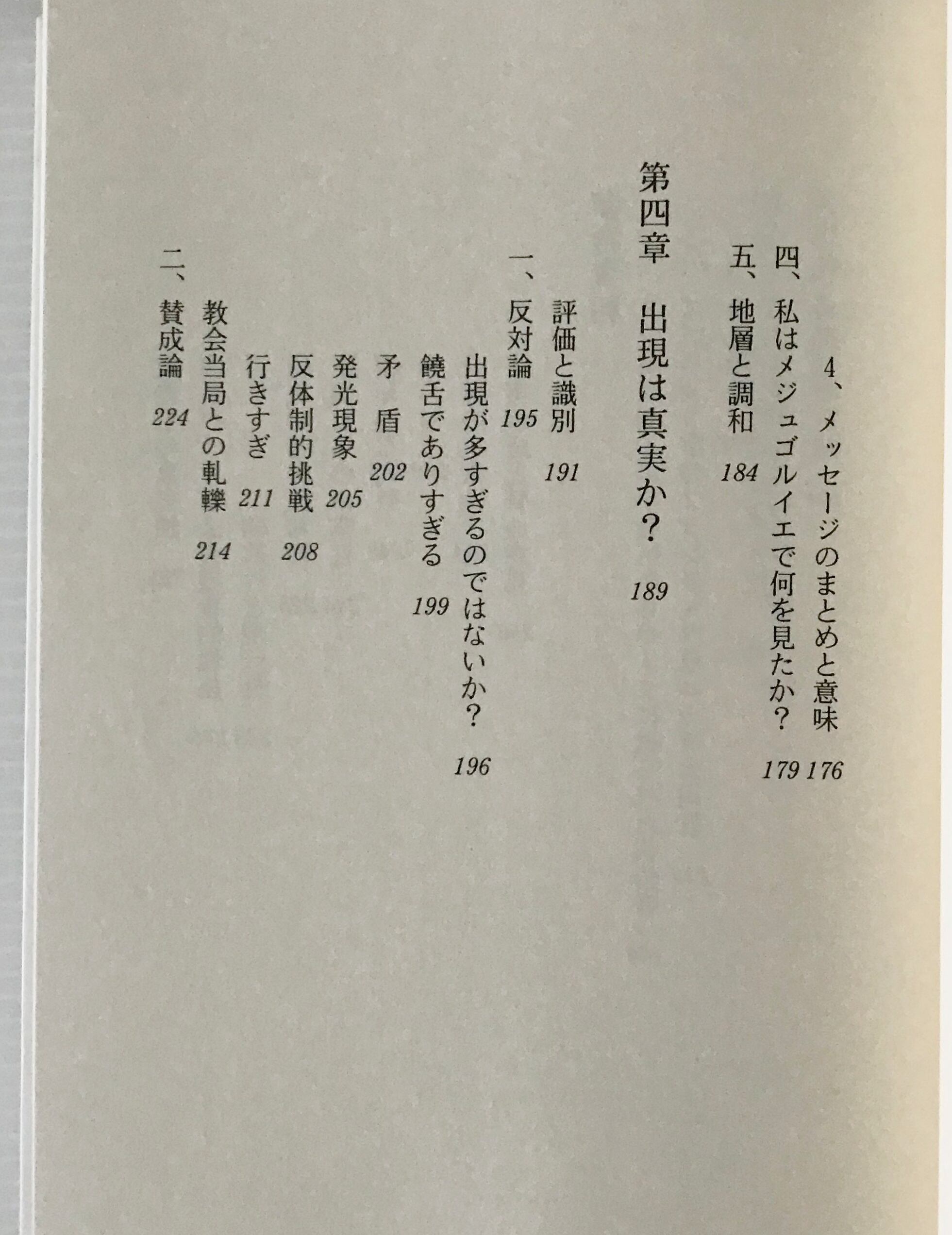 4、メッセージのまとめと意味 176

四、私はメジュゴルイエで何を見たか？ 179

五、地層と調和 184

第四章 出現は真実か？ 189

評価と識別 191

一、反対論 195

出現が多すぎるのではないか？ 196

饒舌でありすぎる 199

矛盾 202

発光現象 205

反体制的挑戦 208

行きすぎ 211

教会当局との軋轢 214

二、賛成論 224